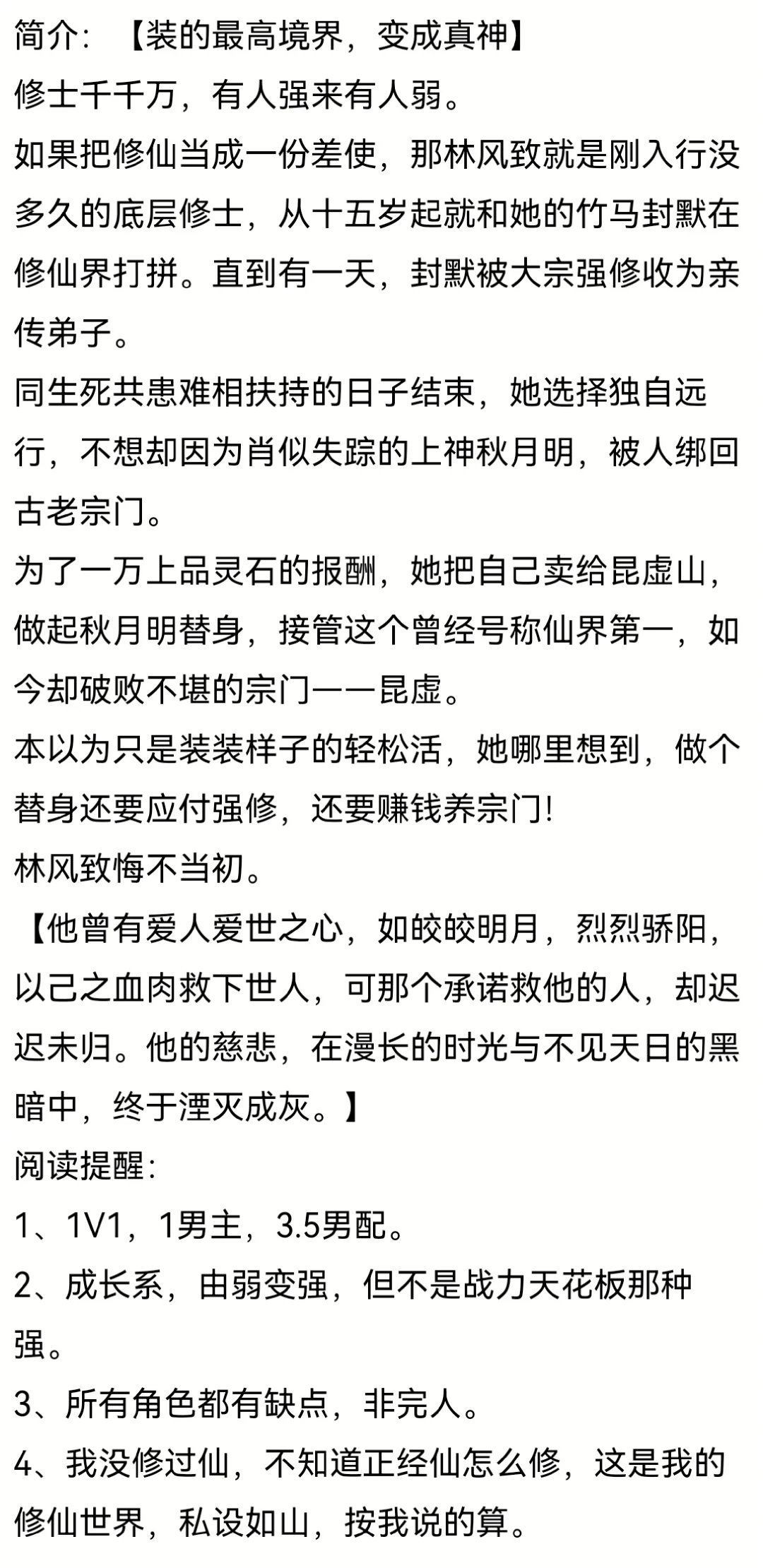 简介：【装的最高境界，变成真神】
修士千千万，有人强来有人弱。
如果把修仙当成一份差使，那林风致就是刚入行没多久的底层修士，从十五岁起就和她的竹马封默在修仙界打拼。直到有一天，封默被大宗强修收为亲传弟子。
同生死共患难相扶持的日子结束，她选择独自远行，不想却因为肖似失踪的上神秋月明，被人绑回古老宗门。
为了一万上品灵石的报酬，她把自己卖给昆虚山，做起秋月明替身，接管这个曾经号称仙界第一，如今却破败不堪的宗门——昆虚。
本以为只是装装样子的轻松活，她哪里想到，做个替身还要应付强修，还要赚钱养宗门!
林风致悔不当初。
【他曾有爱人爱世之心，如皎皎明月，烈烈骄阳，以己之血肉救下世人，可那个承诺救他的人，却迟迟未归。他的慈悲，在漫长的时光与不见天日的黑暗中，终于湮灭成灰。】
阅读提醒：
1、1V1，1男主，3.5男配。
2、成长系，由弱变强，但不是战力天花板那种强。
3、所有角色都有缺点，非完人。
4、我没修过仙，不知道正经仙怎么修，这是我的修仙世界，私设如山，按我说的算。